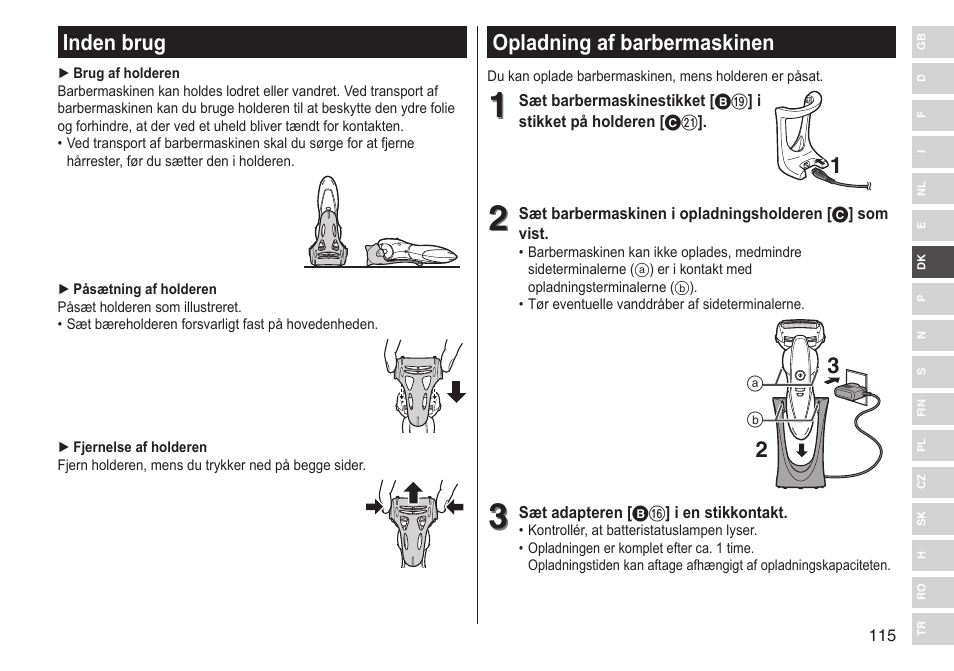 Inden brug

► Brug af holderen
Barbermaskinen kan holdes lodret eller vandret. Ved transport af barbermaskinen kan du bruge holderen til at beskytte den ydre folie og forhindre, at der ved et uheld bliver tændt for kontakten.
• Ved transport af barbermaskinen skal du sørge for at fjerne hårrester, før du sætter den i holderen.

► Påsætning af holderen
Påsæt holderen som illustreret.
• Sæt bæreholderen forsvarligt fast på hovedenheden.

► Fjernelse af holderen
Fjern holderen, mens du trykker ned på begge sider.

Opladning af barbermaskinen

Du kan oplade barbermaskinen, mens holderen er påsat.

1 Sæt barbermaskinestikket [B⑲] i stikket på holderen [C㉑].

1

2 Sæt barbermaskinen i opladningsholderen [C] som vist.
• Barbermaskinen kan ikke oplades, medmindre sideterminalerne (ⓐ) er i kontakt med opladningsterminalerne (ⓑ).
• Tør eventuelle vanddråber af sideterminalerne.

a
b
3
2

3 Sæt adapteren [B⑯] i en stikkontakt.
• Kontrollér, at batteristatuslampen lyser.
• Opladningen er komplet efter ca. 1 time.
Opladningstiden kan aftage afhængigt af opladningskapaciteten.

GB
D
F
I
NL
E
DK
P
N
S
FIN
PL
CZ
SK
H
RO
TR

115